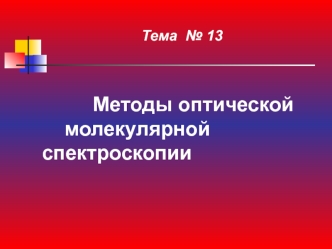 Тема № 13

Методы оптической молекулярной спектроскопии